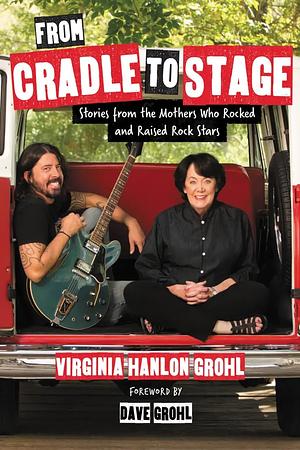 FROM
CRADLE TO STAGE

Stories from the Mothers Who Rocked and Raised Rock Stars

VIRGINIA HANLON GROHL

FOREWORD BY
DAVE GROHL